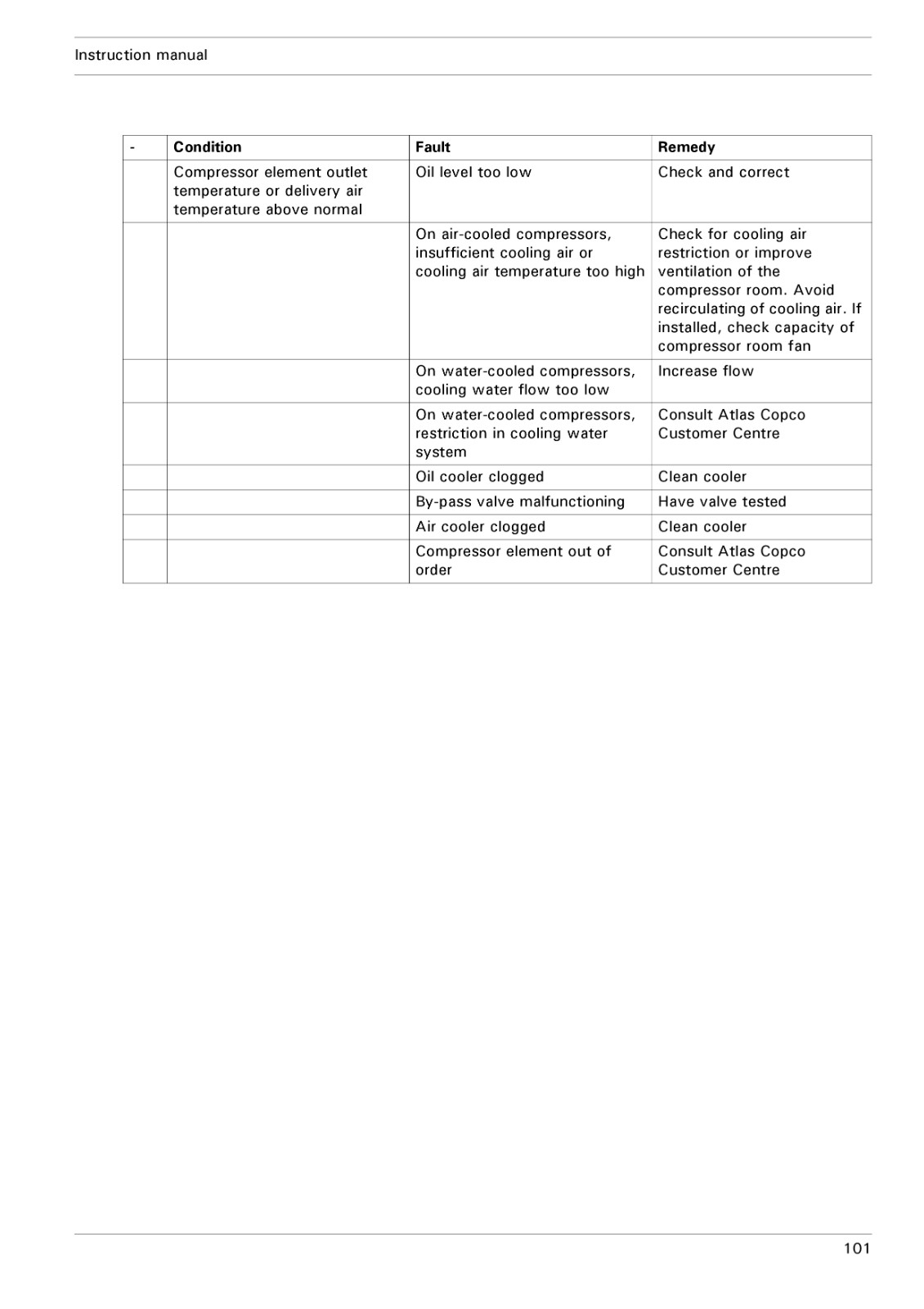 Instruction manual

| - | Condition | Fault | Remedy |
|---|---|---|---|
| | Compressor element outlet temperature or delivery air temperature above normal | Oil level too low | Check and correct |
| | | On air-cooled compressors, insufficient cooling air or cooling air temperature too high | Check for cooling air restriction or improve ventilation of the compressor room. Avoid recirculating of cooling air. If installed, check capacity of compressor room fan |
| | | On water-cooled compressors, cooling water flow too low | Increase flow |
| | | On water-cooled compressors, restriction in cooling water system | Consult Atlas Copco Customer Centre |
| | | Oil cooler clogged | Clean cooler |
| | | By-pass valve malfunctioning | Have valve tested |
| | | Air cooler clogged | Clean cooler |
| | | Compressor element out of order | Consult Atlas Copco Customer Centre |

101